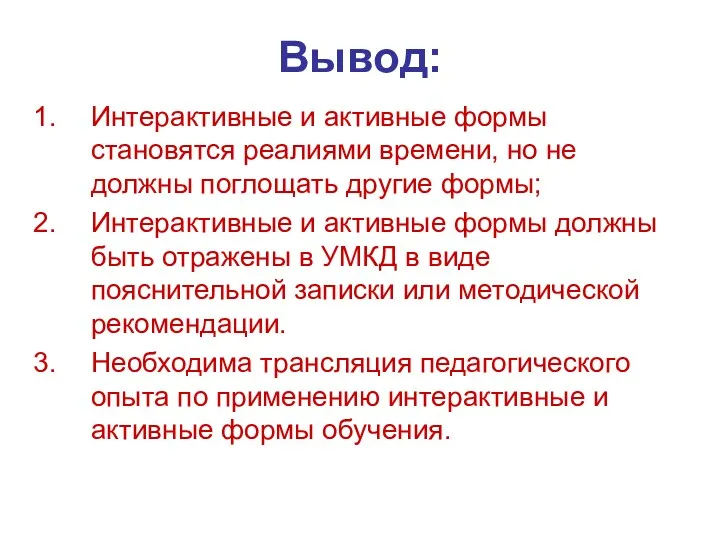 Вывод:

1. Интерактивные и активные формы становятся реалиями времени, но не должны поглощать другие формы;
2. Интерактивные и активные формы должны быть отражены в УМКД в виде пояснительной записки или методической рекомендации.
3. Необходима трансляция педагогического опыта по применению интерактивные и активные формы обучения.